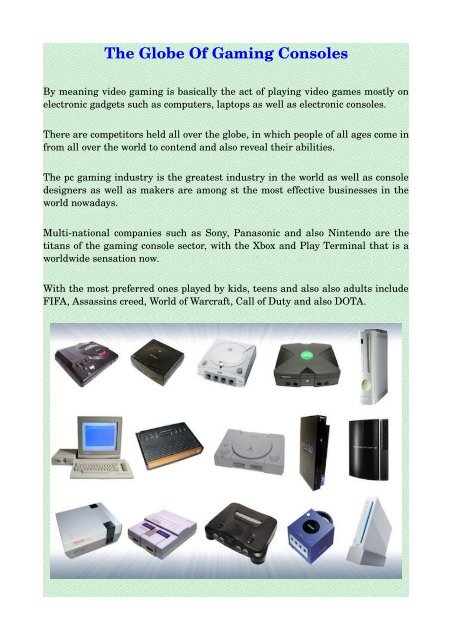 The Globe Of Gaming Consoles

By meaning video gaming is basically the act of playing video games mostly on electronic gadgets such as computers, laptops as well as electronic consoles.

There are competitors held all over the globe, in which people of all ages come in from all over the world to contend and also reveal their abilities.

The pc gaming industry is the greatest industry in the world as well as console designers as well as makers are among st the most effective businesses in the world nowadays.

Multi-national companies such as Sony, Panasonic and also Nintendo are the titans of the gaming console sector, with the Xbox and Play Terminal that is a worldwide sensation now.

With the most preferred ones played by kids, teens and also also adults include FIFA, Assassins creed, World of Warcraft, Call of Duty and also DOTA.